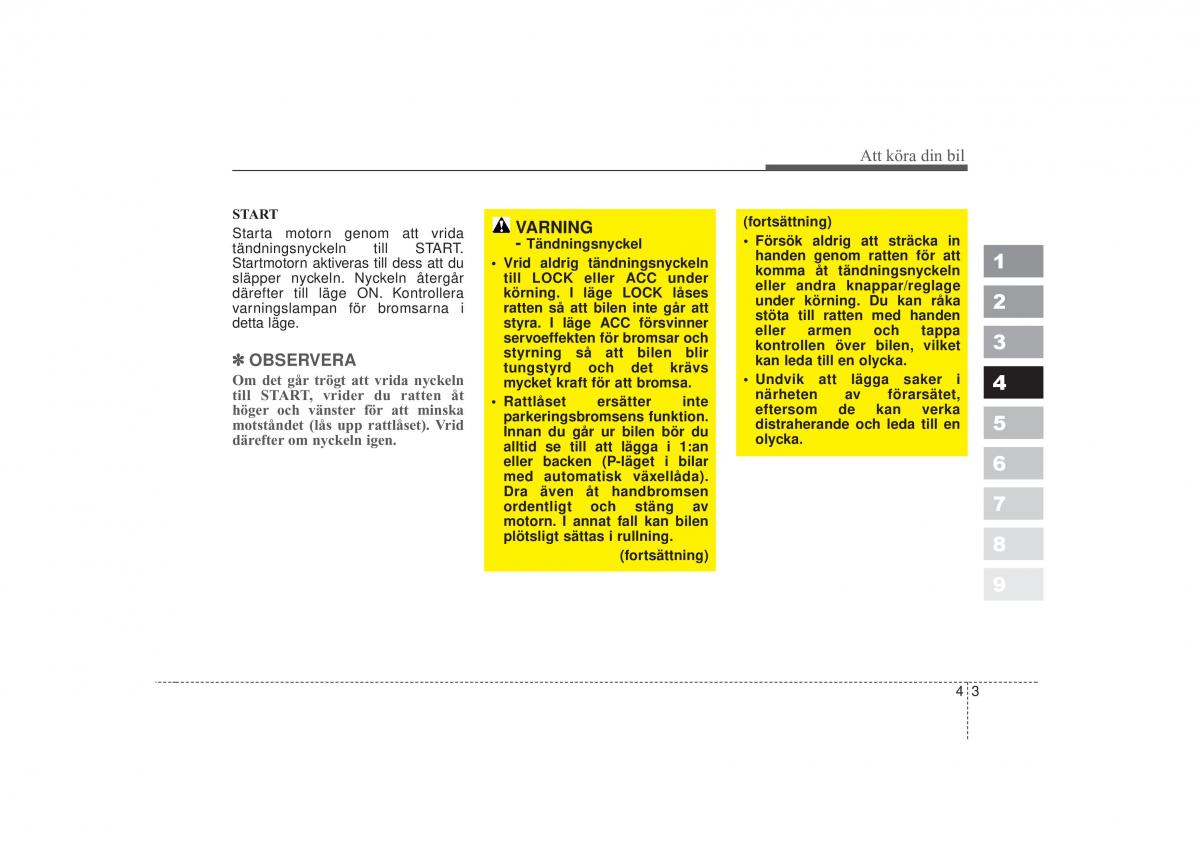 Att köra din bil

START
Starta motorn genom att vrida tändningsnyckeln till START. Startmotorn aktiveras till dess att du släpper nyckeln. Nyckeln återgår därefter till läge ON. Kontrollera varningslampan för bromsarna i detta läge.

✽ OBSERVERA
Om det går trögt att vrida nyckeln till START, vrider du ratten åt höger och vänster för att minska motståndet (lås upp rattlåset). Vrid därefter om nyckeln igen.

VARNING
- Tändningsnyckel
• Vrid aldrig tändningsnyckeln till LOCK eller ACC under körning. I läge LOCK låses ratten så att bilen inte går att styra. I läge ACC försvinner servoeffekten för bromsar och styrning så att bilen blir tungstyrd och det krävs mycket kraft för att bromsa.
• Rattlåset ersätter inte parkeringsbromsens funktion. Innan du går ur bilen bör du alltid se till att lägga i 1:an eller backen (P-läget i bilar med automatisk växellåda). Dra även åt handbromsen ordentligt och stäng av motorn. I annat fall kan bilen plötsligt sättas i rullning.
(fortsättning)

(fortsättning)
• Försök aldrig att sträcka in handen genom ratten för att komma åt tändningsnyckeln eller andra knappar/reglage under körning. Du kan råka stöta till ratten med handen eller armen och tappa kontrollen över bilen, vilket kan leda till en olycka.
• Undvik att lägga saker i närheten av förarsätet, eftersom de kan verka distraherande och leda till en olycka.

1
2
3
4
5
6
7
8
9

4 3